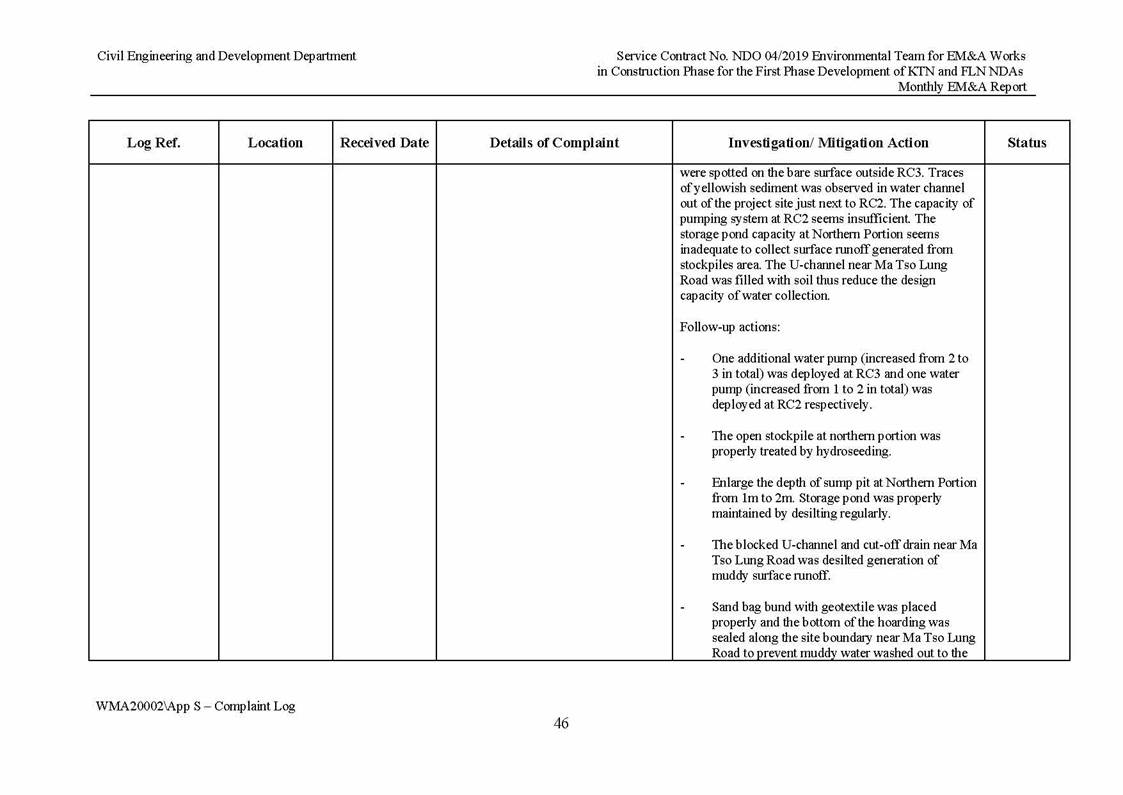 Civil Engineering and Development Department

Service Contract No. NDO 04/2019 Environmental Team for EM&A Works in Construction Phase for the First Phase Development of KTN and FLN NDAs
Monthly EM&A Report

| Log Ref. | Location | Received Date | Details of Complaint | Investigation/ Mitigation Action | Status |
|---|---|---|---|---|---|
| | | | | were spotted on the bare surface outside RC3. Traces of yellowish sediment was observed in water channel out of the project site just next to RC2. The capacity of pumping system at RC2 seems insufficient. The storage pond capacity at Northern Portion seems inadequate to collect surface runoff generated from stockpiles area. The U-channel near Ma Tso Lung Road was filled with soil thus reduce the design capacity of water collection. Follow-up actions: - One additional water pump (increased from 2 to 3 in total) was deployed at RC3 and one water pump (increased from 1 to 2 in total) was deployed at RC2 respectively. - The open stockpile at northern portion was properly treated by hydroseeding. - Enlarge the depth of sump pit at Northern Portion from 1m to 2m. Storage pond was properly maintained by desilting regularly. - The blocked U-channel and cut-off drain near Ma Tso Lung Road was desilted generation of muddy surface runoff. - Sand bag bund with geotextile was placed properly and the bottom of the hoarding was sealed along the site boundary near Ma Tso Lung Road to prevent muddy water washed out to the | |

WMA20002\App S – Complaint Log

46